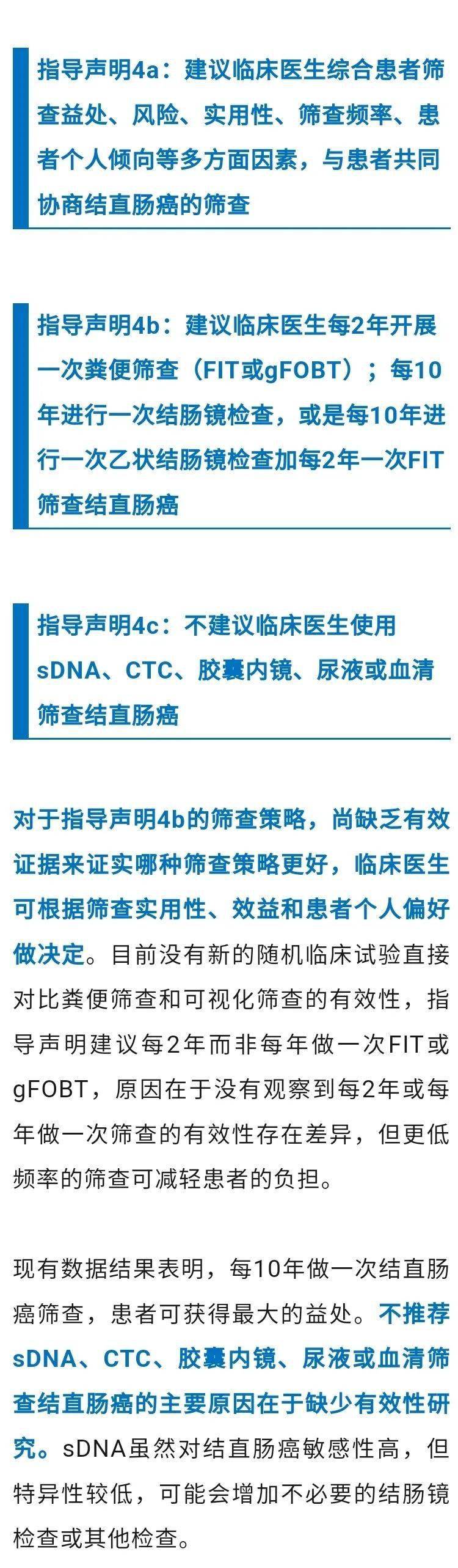 指导声明4a：建议临床医生综合患者筛查益处、风险、实用性、筛查频率、患者个人倾向等多方面因素，与患者共同协商结直肠癌的筛查

指导声明4b：建议临床医生每2年开展一次粪便筛查（FIT或gFOBT）；每10年进行一次结肠镜检查，或是每10年进行一次乙状结肠镜检查加每2年一次FIT筛查结直肠癌

指导声明4c：不建议临床医生使用sDNA、CTC、胶囊内镜、尿液或血清筛查结直肠癌

对于指导声明4b的筛查策略，尚缺乏有效证据来证实哪种筛查策略更好，临床医生可根据筛查实用性、效益和患者个人偏好做决定。目前没有新的随机临床试验直接对比粪便筛查和可视化筛查的有效性，指导声明建议每2年而非每年做一次FIT或gFOBT，原因在于没有观察到每2年或每年做一次筛查的有效性存在差异，但更低频率的筛查可减轻患者的负担。

现有数据结果表明，每10年做一次结直肠癌筛查，患者可获得最大的益处。不推荐sDNA、CTC、胶囊内镜、尿液或血清筛查结直肠癌的主要原因在于缺少有效性研究。sDNA虽然对结直肠癌敏感性高，但特异性较低，可能会增加不必要的结肠镜检查或其他检查。